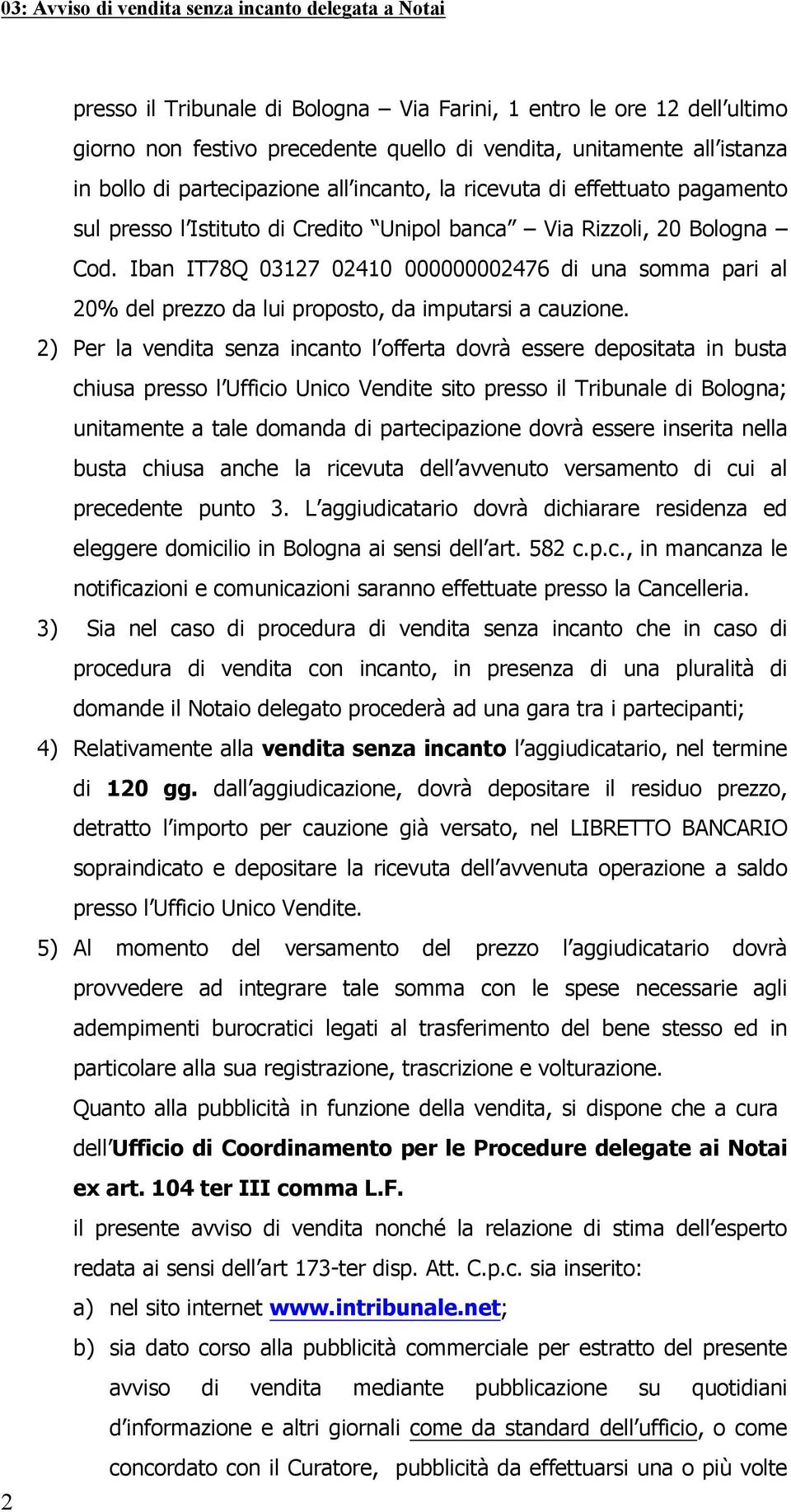 03: Avviso di vendita senza incanto delegata a Notai

presso il Tribunale di Bologna – Via Farini, 1 entro le ore 12 dell ultimo giorno non festivo precedente quello di vendita, unitamente all istanza in bollo di partecipazione all incanto, la ricevuta di effettuato pagamento sul presso l Istituto di Credito Unipol banca – Via Rizzoli, 20 Bologna – Cod. Iban IT78Q 03127 02410 000000002476 di una somma pari al 20% del prezzo da lui proposto, da imputarsi a cauzione.

2) Per la vendita senza incanto l offerta dovrà essere depositata in busta chiusa presso l Ufficio Unico Vendite sito presso il Tribunale di Bologna; unitamente a tale domanda di partecipazione dovrà essere inserita nella busta chiusa anche la ricevuta dell avvenuto versamento di cui al precedente punto 3. L aggiudicatario dovrà dichiarare residenza ed eleggere domicilio in Bologna ai sensi dell art. 582 c.p.c., in mancanza le notificazioni e comunicazioni saranno effettuate presso la Cancelleria.

3) Sia nel caso di procedura di vendita senza incanto che in caso di procedura di vendita con incanto, in presenza di una pluralità di domande il Notaio delegato procederà ad una gara tra i partecipanti;

4) Relativamente alla vendita senza incanto l aggiudicatario, nel termine di 120 gg. dall aggiudicazione, dovrà depositare il residuo prezzo, detratto l importo per cauzione già versato, nel LIBRETTO BANCARIO sopraindicato e depositare la ricevuta dell avvenuta operazione a saldo presso l Ufficio Unico Vendite.

5) Al momento del versamento del prezzo l aggiudicatario dovrà provvedere ad integrare tale somma con le spese necessarie agli adempimenti burocratici legati al trasferimento del bene stesso ed in particolare alla sua registrazione, trascrizione e volturazione.

Quanto alla pubblicità in funzione della vendita, si dispone che a cura dell Ufficio di Coordinamento per le Procedure delegate ai Notai ex art. 104 ter III comma L.F.

il presente avviso di vendita nonché la relazione di stima dell esperto redata ai sensi dell art 173-ter disp. Att. C.p.c. sia inserito:

a) nel sito internet www.intribunale.net;

b) sia dato corso alla pubblicità commerciale per estratto del presente avviso di vendita mediante pubblicazione su quotidiani d informazione e altri giornali come da standard dell ufficio, o come concordato con il Curatore, pubblicità da effettuarsi una o più volte

2